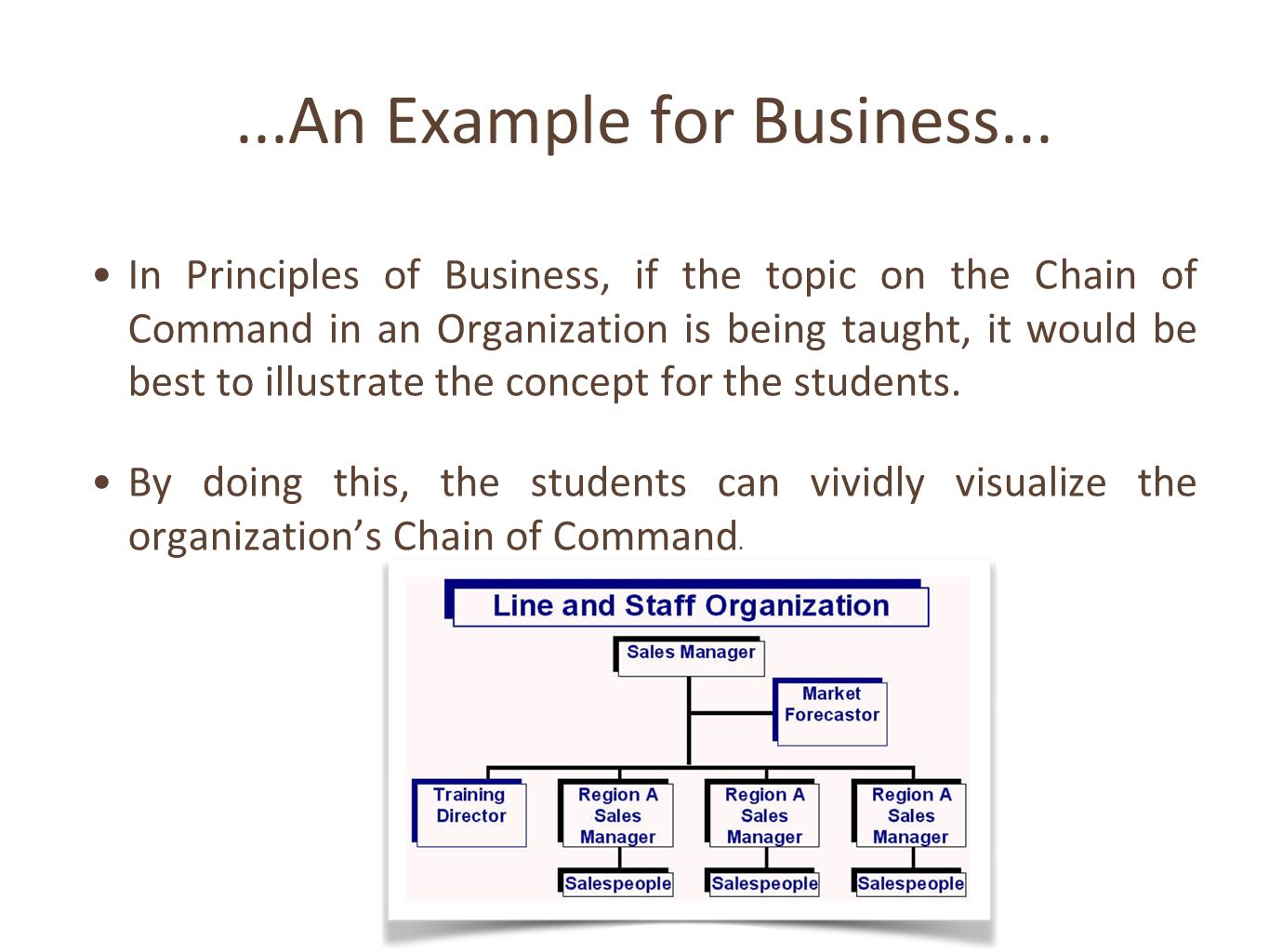 ...An Example for Business...

• In Principles of Business, if the topic on the Chain of Command in an Organization is being taught, it would be best to illustrate the concept for the students.

• By doing this, the students can vividly visualize the organization's Chain of Command.

Line and Staff Organization

Sales Manager

Market Forecastor

Training Director

Region A Sales Manager

Region A Sales Manager

Region A Sales Manager

Salespeople

Salespeople

Salespeople